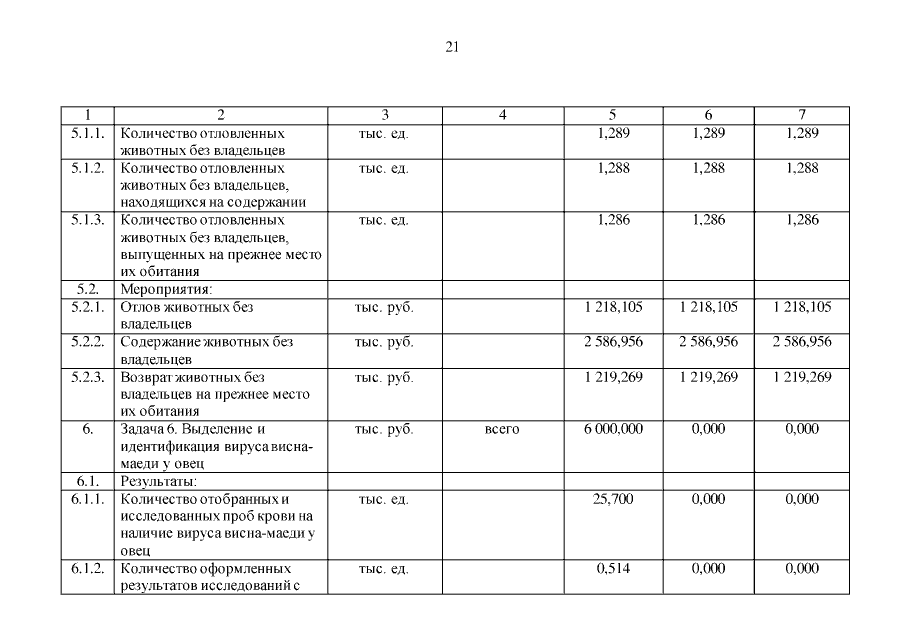 21

| 1 | 2 | 3 | 4 | 5 | 6 | 7 |
|---|---|---|---|---|---|---|
| 5.1.1. | Количество отловленных животных без владельцев | тыс. ед. | | 1,289 | 1,289 | 1,289 |
| 5.1.2. | Количество отловленных животных без владельцев, находящихся на содержании | тыс. ед. | | 1,288 | 1,288 | 1,288 |
| 5.1.3. | Количество отловленных животных без владельцев, выпущенных на прежнее место их обитания | тыс. ед. | | 1,286 | 1,286 | 1,286 |
| 5.2. | Мероприятия: | | | | | |
| 5.2.1. | Отлов животных без владельцев | тыс. руб. | | 1 218,105 | 1 218,105 | 1 218,105 |
| 5.2.2. | Содержание животных без владельцев | тыс. руб. | | 2 586,956 | 2 586,956 | 2 586,956 |
| 5.2.3. | Возврат животных без владельцев на прежнее место их обитания | тыс. руб. | | 1 219,269 | 1 219,269 | 1 219,269 |
| 6. | Задача 6. Выделение и идентификация вируса висна-маеди у овец | тыс. руб. | всего | 6 000,000 | 0,000 | 0,000 |
| 6.1. | Результаты: | | | | | |
| 6.1.1. | Количество отобранных и исследованных проб крови на наличие вируса висна-маеди у овец | тыс. ед. | | 25,700 | 0,000 | 0,000 |
| 6.1.2. | Количество оформленных результатов исследований с | тыс. ед. | | 0,514 | 0,000 | 0,000 |